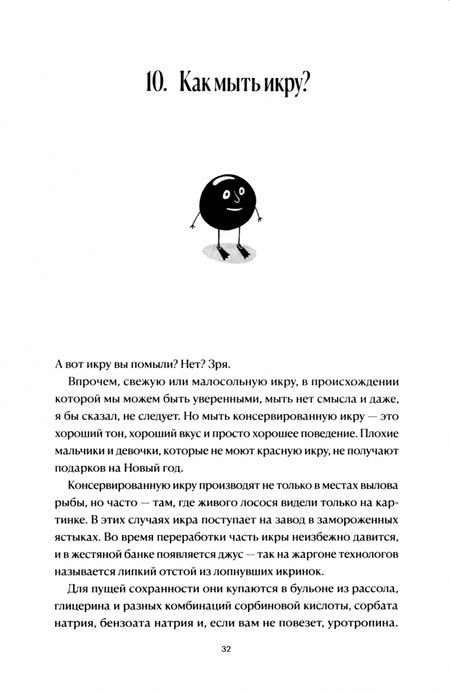 10. Как мыть икру?

А вот икру вы помыли? Нет? Зря.

Впрочем, свежую или малосольную икру, в происхождении которой мы можем быть уверенными, мыть нет смысла и даже, я бы сказал, не следует. Но мыть консервированную икру — это хороший тон, хороший вкус и просто хорошее поведение. Плохие мальчики и девочки, которые не моют красную икру, не получают подарков на Новый год.

Консервированную икру производят не только в местах вылова рыбы, но часто — там, где живого лосося видели только на картинке. В этих случаях икра поступает на завод в замороженных ястыках. Во время переработки часть икры неизбежно давится, и в жестяной банке появляется джус — так на жаргоне технологов называется липкий отстой из лопнувших икринок.

Для пущей сохранности они купаются в бульоне из рассола, глицерина и разных комбинаций сорбиновой кислоты, сорбата натрия, бензоата натрия и, если вам не повезет, уротропина.

32